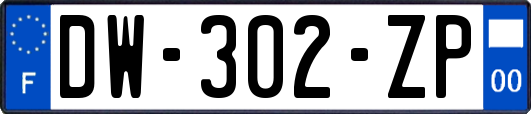 F
DW-302-ZP
00